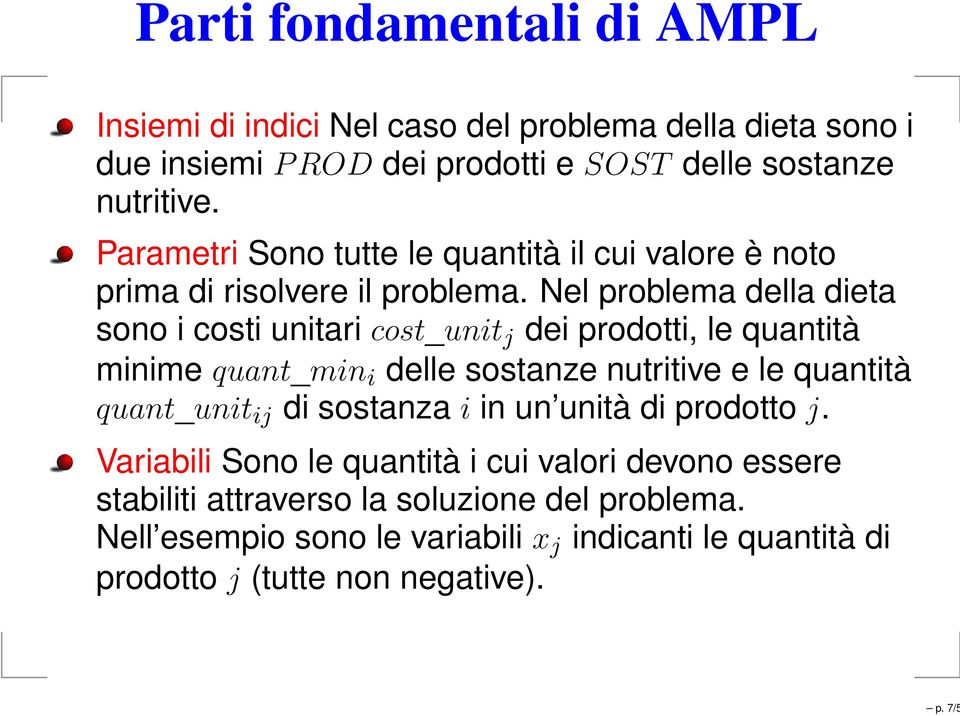 Parti fondamentali di AMPL

Insiemi di indici Nel caso del problema della dieta sono i due insiemi $PROD$ dei prodotti e $SOST$ delle sostanze nutritive.

Parametri Sono tutte le quantità il cui valore è noto prima di risolvere il problema. Nel problema della dieta sono i costi unitari $cost\_unit_j$ dei prodotti, le quantità minime $quant\_min_i$ delle sostanze nutritive e le quantità $quant\_unit_{ij}$ di sostanza $i$ in un'unità di prodotto $j$.

Variabili Sono le quantità i cui valori devono essere stabiliti attraverso la soluzione del problema. Nell'esempio sono le variabili $x_j$ indicanti le quantità di prodotto $j$ (tutte non negative).

– p. 7/5